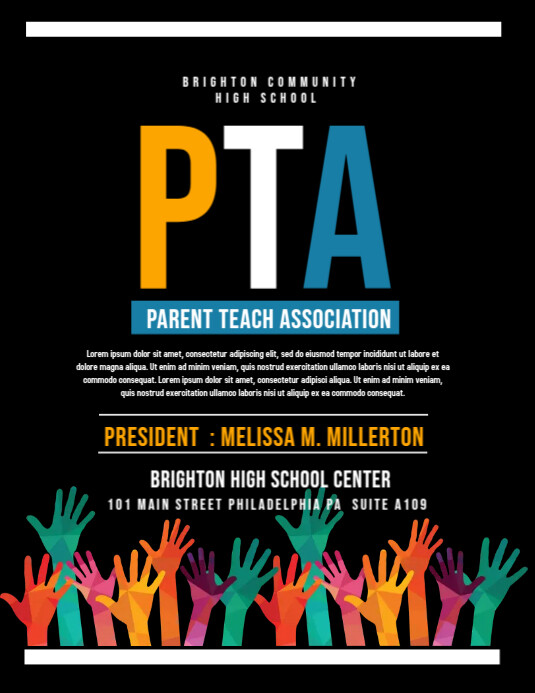 BRIGHTON COMMUNITY HIGH SCHOOL

PTA

PARENT TEACH ASSOCIATION

Lorem ipsum dolor sit amet, consectetur adipiscing elit, sed do eiusmod tempor incididunt ut labore et dolore magna aliqua. Ut enim ad minim veniam, quis nostrud exercitation ullamco laboris nisi ut aliquip ex ea commodo consequat. Lorem ipsum dolor sit amet, consectetur adipisci aliqua. Ut enim ad minim veniam, quis nostrud exercitation ullamco laboris nisi ut aliquip ex ea commodo consequat.

PRESIDENT : MELISSA M. MILLERTON

BRIGHTON HIGH SCHOOL CENTER

101 MAIN STREET PHILADELPHIA PA SUITE A109